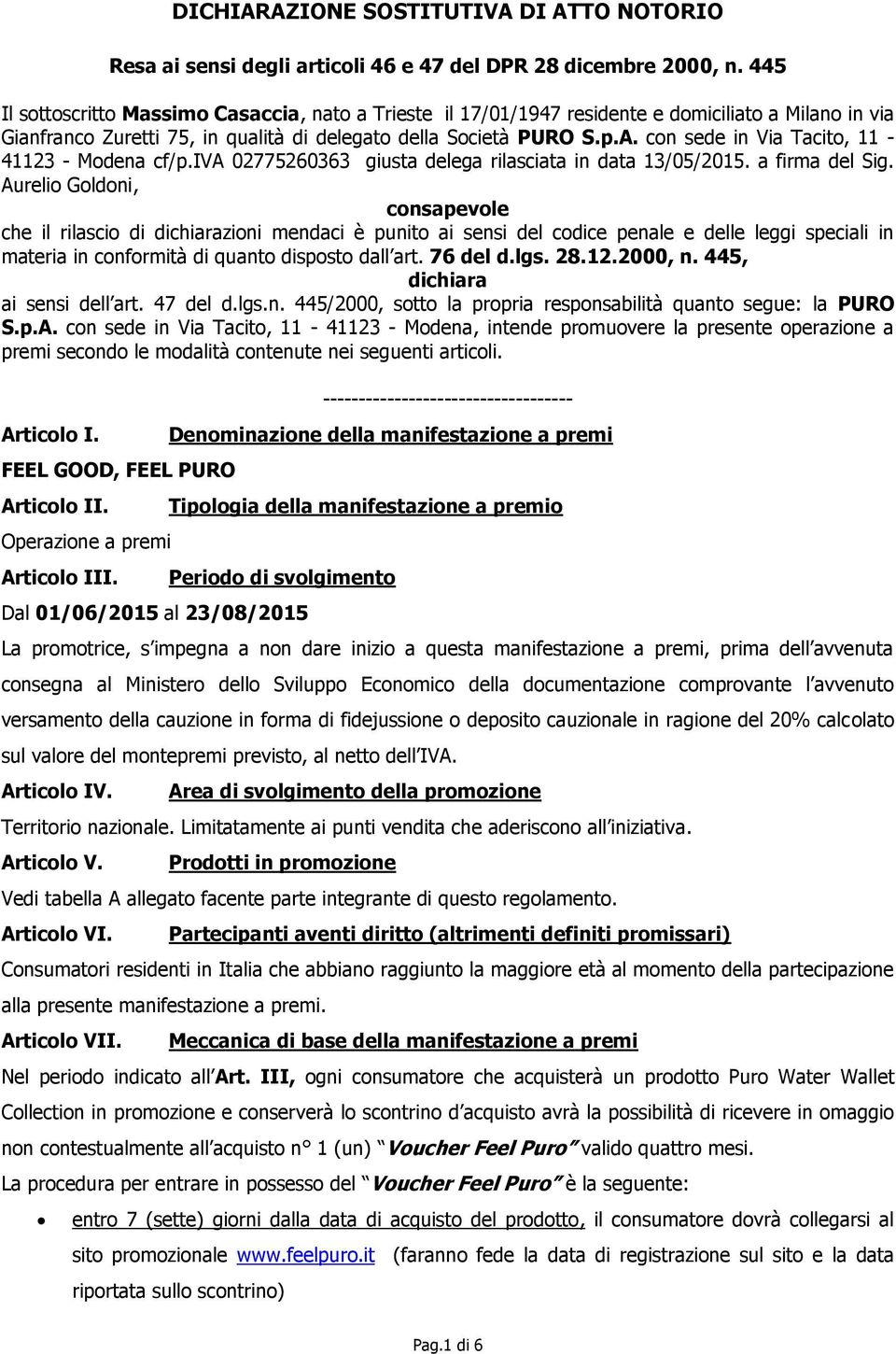 DICHIARAZIONE SOSTITUTIVA DI ATTO NOTORIO

Resa ai sensi degli articoli 46 e 47 del DPR 28 dicembre 2000, n. 445

Il sottoscritto Massimo Casaccia, nato a Trieste il 17/01/1947 residente e domiciliato a Milano in via Gianfranco Zuretti 75, in qualità di delegato della Società PURO S.p.A. con sede in Via Tacito, 11 - 41123 - Modena cf/p.IVA 02775260363 giusta delega rilasciata in data 13/05/2015. a firma del Sig. Aurelio Goldoni,

consapevole

che il rilascio di dichiarazioni mendaci è punito ai sensi del codice penale e delle leggi speciali in materia in conformità di quanto disposto dall art. 76 del d.lgs. 28.12.2000, n. 445,

dichiara

ai sensi dell art. 47 del d.lgs.n. 445/2000, sotto la propria responsabilità quanto segue: la PURO S.p.A. con sede in Via Tacito, 11 - 41123 - Modena, intende promuovere la presente operazione a premi secondo le modalità contenute nei seguenti articoli.

-----------------------------------

Articolo I. Denominazione della manifestazione a premi

FEEL GOOD, FEEL PURO

Articolo II. Tipologia della manifestazione a premio

Operazione a premi

Articolo III. Periodo di svolgimento

Dal 01/06/2015 al 23/08/2015

La promotrice, s impegna a non dare inizio a questa manifestazione a premi, prima dell avvenuta consegna al Ministero dello Sviluppo Economico della documentazione comprovante l avvenuto versamento della cauzione in forma di fidejussione o deposito cauzionale in ragione del 20% calcolato sul valore del montepremi previsto, al netto dell IVA.

Articolo IV. Area di svolgimento della promozione

Territorio nazionale. Limitatamente ai punti vendita che aderiscono all iniziativa.

Articolo V. Prodotti in promozione

Vedi tabella A allegato facente parte integrante di questo regolamento.

Articolo VI. Partecipanti aventi diritto (altrimenti definiti promissari)

Consumatori residenti in Italia che abbiano raggiunto la maggiore età al momento della partecipazione alla presente manifestazione a premi.

Articolo VII. Meccanica di base della manifestazione a premi

Nel periodo indicato all Art. III, ogni consumatore che acquisterà un prodotto Puro Water Wallet Collection in promozione e conserverà lo scontrino d acquisto avrà la possibilità di ricevere in omaggio non contestualmente all acquisto n° 1 (un) Voucher Feel Puro valido quattro mesi.

La procedura per entrare in possesso del Voucher Feel Puro è la seguente:

• entro 7 (sette) giorni dalla data di acquisto del prodotto, il consumatore dovrà collegarsi al sito promozionale www.feelpuro.it (faranno fede la data di registrazione sul sito e la data riportata sullo scontrino)

Pag.1 di 6